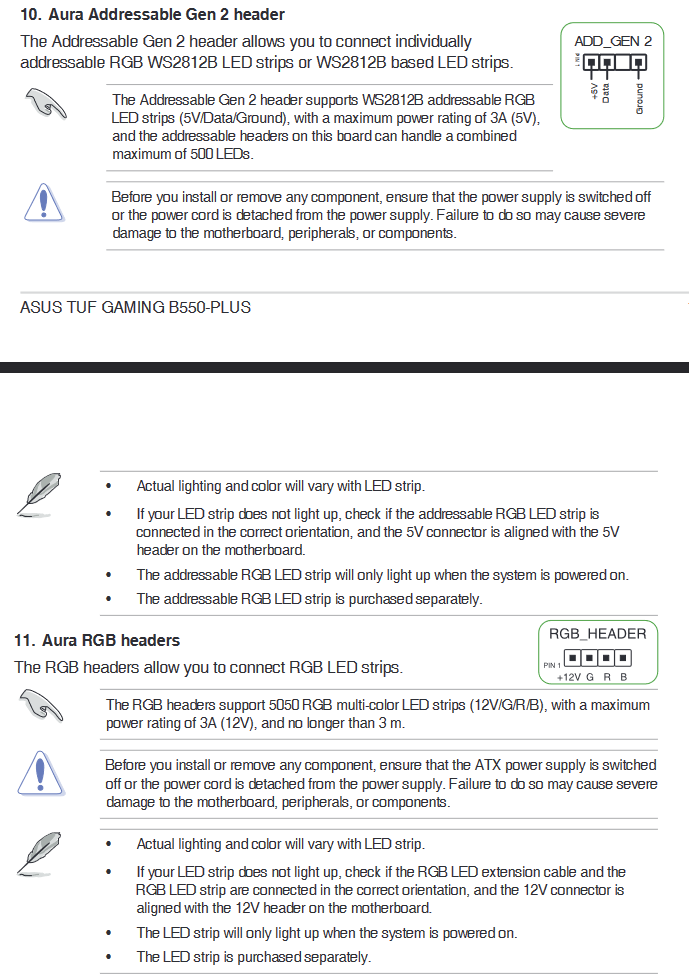 10. Aura Addressable Gen 2 header

The Addressable Gen 2 header allows you to connect individually addressable RGB WS2812B LED strips or WS2812B based LED strips.

ADD_GEN 2

PIN 1

+5V Data Ground

The Addressable Gen 2 header supports WS2812B addressable RGB LED strips (5V/Data/Ground), with a maximum power rating of 3A (5V), and the addressable headers on this board can handle a combined maximum of 500 LEDs.

Before you install or remove any component, ensure that the power supply is switched off or the power cord is detached from the power supply. Failure to do so may cause severe damage to the motherboard, peripherals, or components.

ASUS TUF GAMING B550-PLUS

• Actual lighting and color will vary with LED strip.

• If your LED strip does not light up, check if the addressable RGB LED strip is connected in the correct orientation, and the 5V connector is aligned with the 5V header on the motherboard.

• The addressable RGB LED strip will only light up when the system is powered on.

• The addressable RGB LED strip is purchased separately.

11. Aura RGB headers

The RGB headers allow you to connect RGB LED strips.

RGB_HEADER

PIN 1

+12V G R B

The RGB headers support 5050 RGB multi-color LED strips (12V/G/R/B), with a maximum power rating of 3A (12V), and no longer than 3 m.

Before you install or remove any component, ensure that the ATX power supply is switched off or the power cord is detached from the power supply. Failure to do so may cause severe damage to the motherboard, peripherals, or components.

• Actual lighting and color will vary with LED strip.

• If your LED strip does not light up, check if the RGB LED extension cable and the RGB LED strip are connected in the correct orientation, and the 12V connector is aligned with the 12V header on the motherboard.

• The LED strip will only light up when the system is powered on.

• The LED strip is purchased separately.